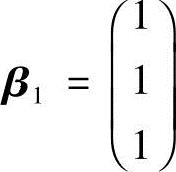 $\boldsymbol{\beta}_1 = \begin{pmatrix} 1 \\ 1 \\ 1 \end{pmatrix}$